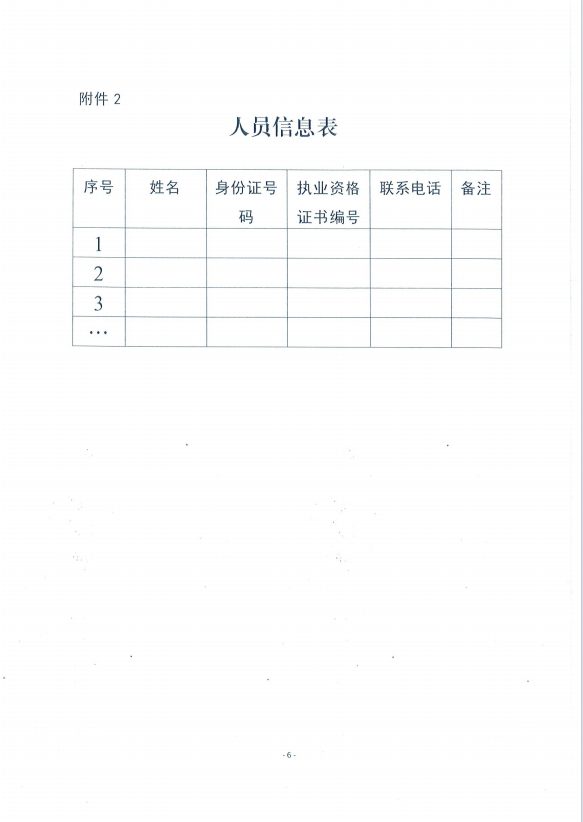 附件 2

人员信息表

| 序号 | 姓名 | 身份证号码 | 执业资格证书编号 | 联系电话 | 备注 |
|---|---|---|---|---|---|
| 1 | | | | | |
| 2 | | | | | |
| 3 | | | | | |
| … | | | | | |

-6-